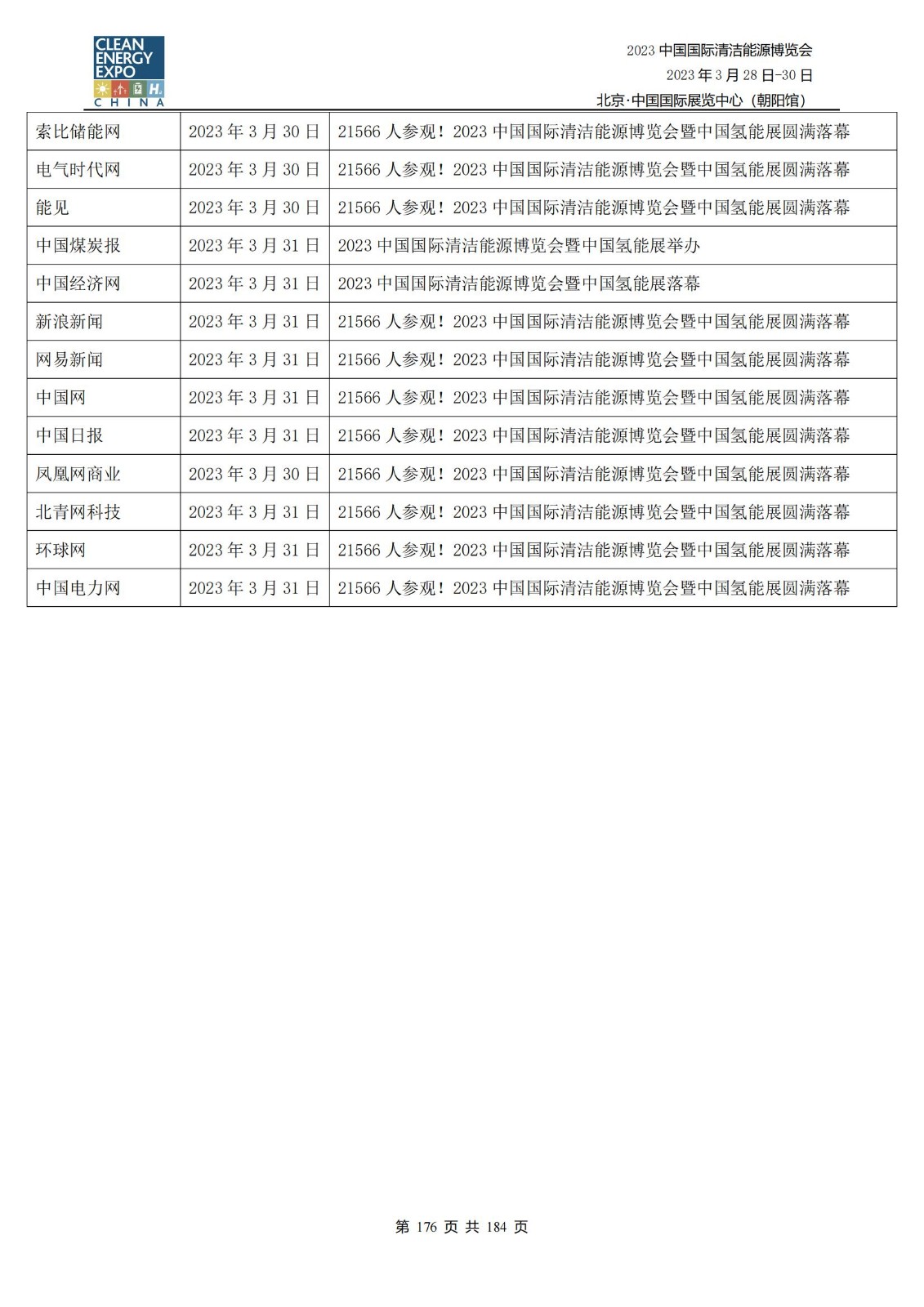 CLEAN ENERGY EXPO CHINA

2023 中国国际清洁能源博览会
2023 年 3 月 28 日-30 日
北京·中国国际展览中心（朝阳馆）

| 索比储能网 | 2023 年 3 月 30 日 | 21566 人参观！2023 中国国际清洁能源博览会暨中国氢能展圆满落幕 |
|---|---|---|
| 电气时代网 | 2023 年 3 月 30 日 | 21566 人参观！2023 中国国际清洁能源博览会暨中国氢能展圆满落幕 |
| 能见 | 2023 年 3 月 30 日 | 21566 人参观！2023 中国国际清洁能源博览会暨中国氢能展圆满落幕 |
| 中国煤炭报 | 2023 年 3 月 31 日 | 2023 中国国际清洁能源博览会暨中国氢能展举办 |
| 中国经济网 | 2023 年 3 月 31 日 | 2023 中国国际清洁能源博览会暨中国氢能展落幕 |
| 新浪新闻 | 2023 年 3 月 31 日 | 21566 人参观！2023 中国国际清洁能源博览会暨中国氢能展圆满落幕 |
| 网易新闻 | 2023 年 3 月 31 日 | 21566 人参观！2023 中国国际清洁能源博览会暨中国氢能展圆满落幕 |
| 中国网 | 2023 年 3 月 31 日 | 21566 人参观！2023 中国国际清洁能源博览会暨中国氢能展圆满落幕 |
| 中国日报 | 2023 年 3 月 31 日 | 21566 人参观！2023 中国国际清洁能源博览会暨中国氢能展圆满落幕 |
| 凤凰网商业 | 2023 年 3 月 30 日 | 21566 人参观！2023 中国国际清洁能源博览会暨中国氢能展圆满落幕 |
| 北青网科技 | 2023 年 3 月 31 日 | 21566 人参观！2023 中国国际清洁能源博览会暨中国氢能展圆满落幕 |
| 环球网 | 2023 年 3 月 31 日 | 21566 人参观！2023 中国国际清洁能源博览会暨中国氢能展圆满落幕 |
| 中国电力网 | 2023 年 3 月 31 日 | 21566 人参观！2023 中国国际清洁能源博览会暨中国氢能展圆满落幕 |

第 176 页 共 184 页